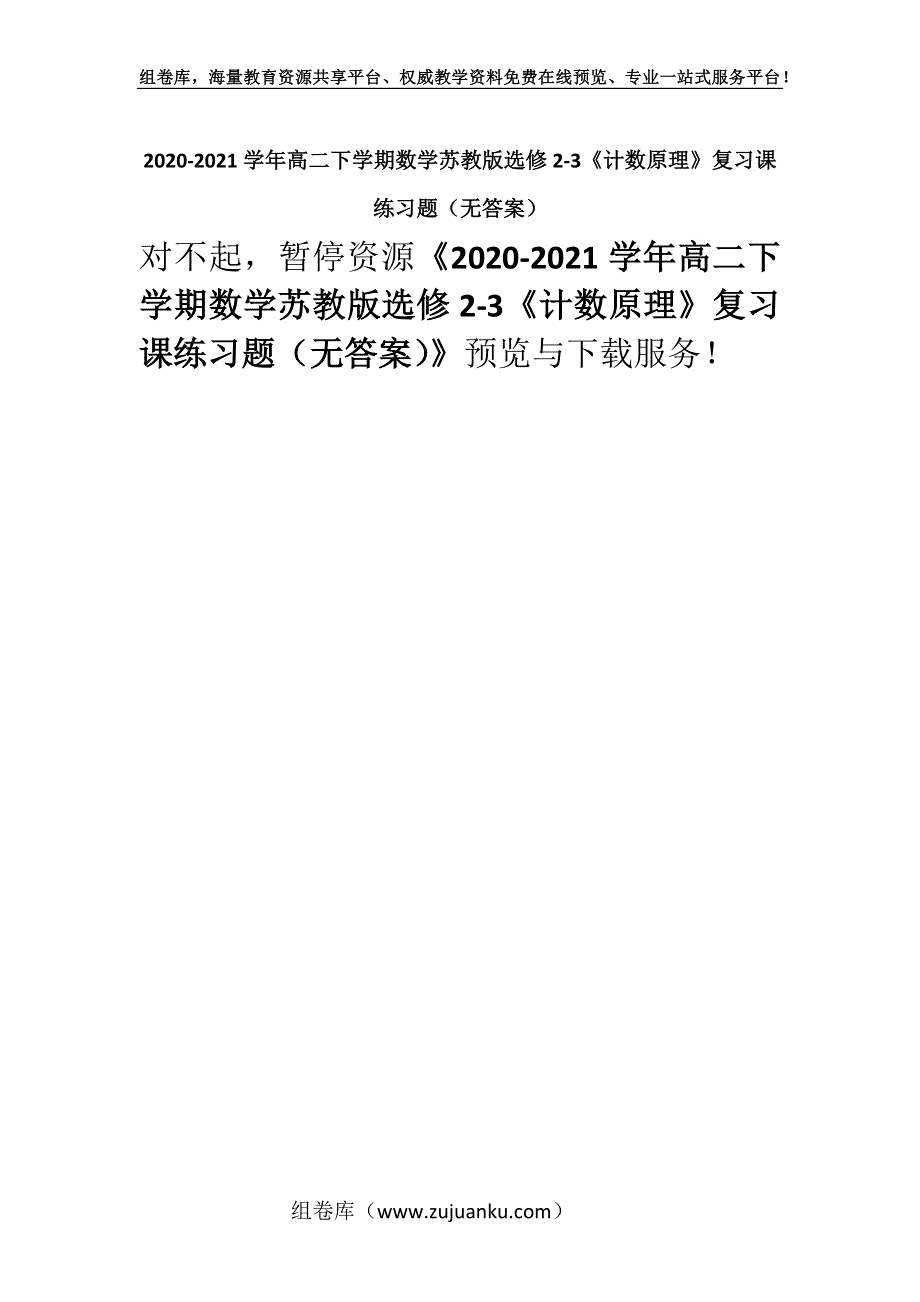 组卷库，海量教育资源共享平台、权威教学资料免费在线预览、专业一站式服务平台！

2020-2021 学年高二下学期数学苏教版选修 2-3《计数原理》复习课练习题（无答案）

对不起，暂停资源《2020-2021 学年高二下学期数学苏教版选修 2-3《计数原理》复习课练习题（无答案）》预览与下载服务！

组卷库（www.zujuanku.com）